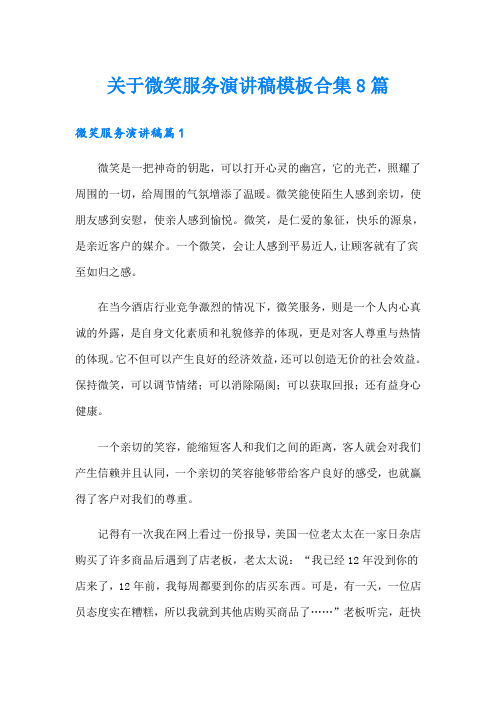 关于微笑服务演讲稿模板合集8篇

微笑服务演讲稿篇1

微笑是一把神奇的钥匙，可以打开心灵的幽宫，它的光芒，照耀了周围的一切，给周围的气氛增添了温暖。微笑能使陌生人感到亲切，使朋友感到安慰，使亲人感到愉悦。微笑，是仁爱的象征，快乐的源泉，是亲近客户的媒介。一个微笑，会让人感到平易近人，让顾客就有了宾至如归之感。

在当今酒店行业竞争激烈的情况下，微笑服务，则是一个人内心真诚的外露，是自身文化素质和礼貌修养的体现，更是对客人尊重与热情的体现。它不但可以产生良好的经济效益，还可以创造无价的社会效益。保持微笑，可以调节情绪；可以消除隔阂；可以获取回报；还有益身心健康。

一个亲切的笑容，能缩短客人和我们之间的距离，客人就会对我们产生信赖并且认同，一个亲切的笑容能够带给客户良好的感受，也就赢得了客户对我们的尊重。

记得有一次我在网上看过一份报导，美国一位老太太在一家日杂店购买了许多商品后遇到了店老板，老太太说：“我已经12年没到你的店来了，12年前，我每周都要到你的店买东西。可是，有一天，一位店员态度实在糟糕，所以我就到其他店购买商品了……”老板听完，赶快